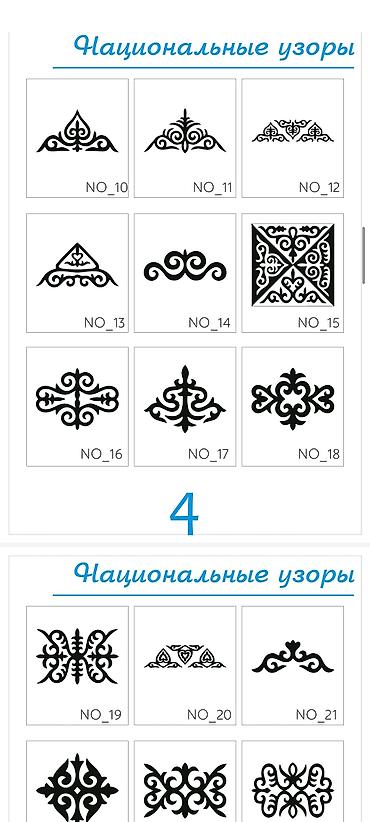 Национальные узоры

NO_10
NO_11
NO_12
NO_13
NO_14
NO_15
NO_16
NO_17
NO_18

4

Национальные узоры

NO_19
NO_20
NO_21